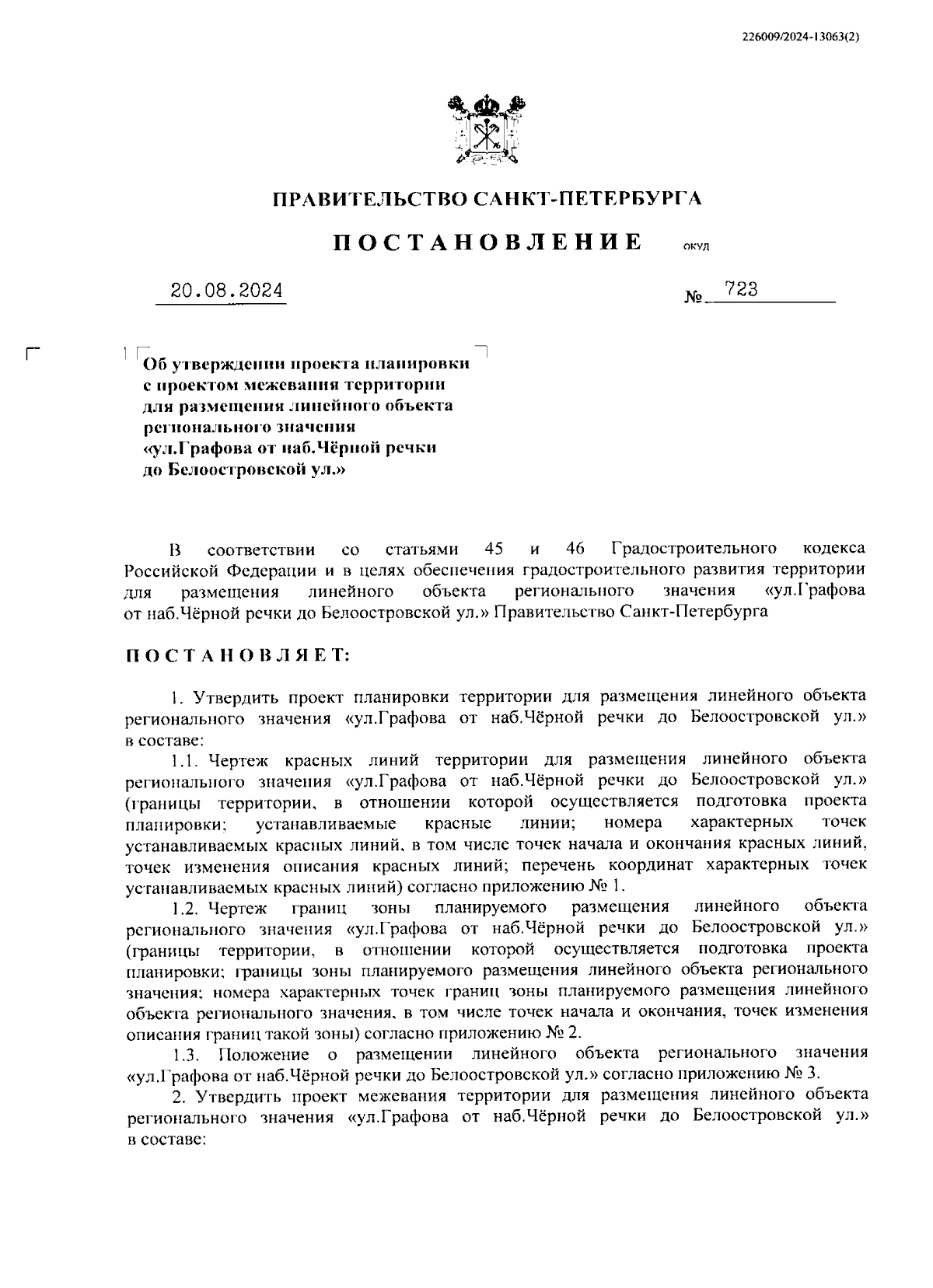 226009/2024-13063(2)

ПРАВИТЕЛЬСТВО САНКТ-ПЕТЕРБУРГА

ПОСТАНОВЛЕНИЕ

ОКУД

20.08.2024

№ 723

Об утверждении проекта планировки с проектом межевания территории для размещения линейного объекта регионального значения «ул.Графова от наб.Чёрной речки до Белоостровской ул.»

В соответствии со статьями 45 и 46 Градостроительного кодекса Российской Федерации и в целях обеспечения градостроительного развития территории для размещения линейного объекта регионального значения «ул.Графова от наб.Чёрной речки до Белоостровской ул.» Правительство Санкт-Петербурга

ПОСТАНОВЛЯЕТ:

1. Утвердить проект планировки территории для размещения линейного объекта регионального значения «ул.Графова от наб.Чёрной речки до Белоостровской ул.» в составе:

1.1. Чертеж красных линий территории для размещения линейного объекта регионального значения «ул.Графова от наб.Чёрной речки до Белоостровской ул.» (границы территории, в отношении которой осуществляется подготовка проекта планировки; устанавливаемые красные линии; номера характерных точек устанавливаемых красных линий, в том числе точек начала и окончания красных линий, точек изменения описания красных линий; перечень координат характерных точек устанавливаемых красных линий) согласно приложению № 1.

1.2. Чертеж границ зоны планируемого размещения линейного объекта регионального значения «ул.Графова от наб.Чёрной речки до Белоостровской ул.» (границы территории, в отношении которой осуществляется подготовка проекта планировки; границы зоны планируемого размещения линейного объекта регионального значения; номера характерных точек границ зоны планируемого размещения линейного объекта регионального значения, в том числе точек начала и окончания, точек изменения описания границ такой зоны) согласно приложению № 2.

1.3. Положение о размещении линейного объекта регионального значения «ул.Графова от наб.Чёрной речки до Белоостровской ул.» согласно приложению № 3.

2. Утвердить проект межевания территории для размещения линейного объекта регионального значения «ул.Графова от наб.Чёрной речки до Белоостровской ул.» в составе: